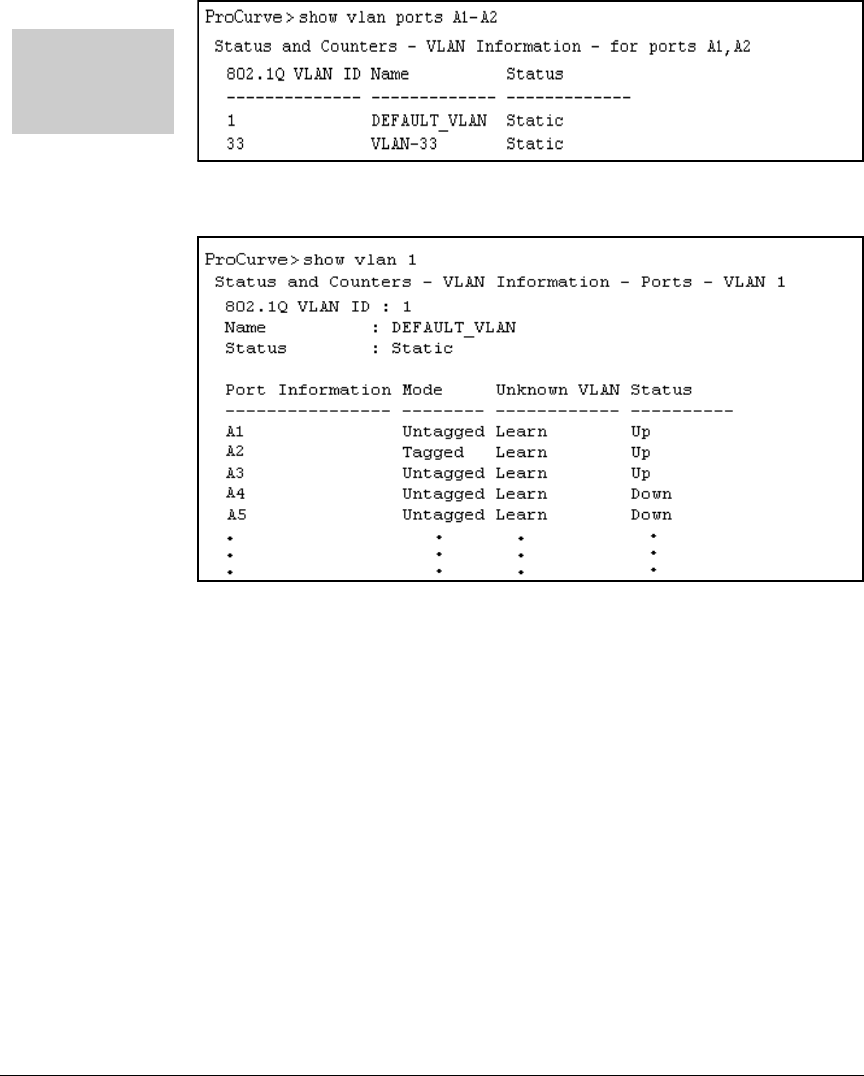 ProCurve> show vlan ports A1-A2
Status and Counters - VLAN Information - for ports A1,A2

| 802.1Q VLAN ID | Name | Status |
|---|---|---|
| 1 | DEFAULT_VLAN | Static |
| 33 | VLAN-33 | Static |

ProCurve> show vlan 1
Status and Counters - VLAN Information - Ports - VLAN 1
802.1Q VLAN ID : 1
Name : DEFAULT_VLAN
Status : Static

| Port Information | Mode | Unknown VLAN | Status |
|---|---|---|---|
| A1 | Untagged | Learn | Up |
| A2 | Tagged | Learn | Up |
| A3 | Untagged | Learn | Up |
| A4 | Untagged | Learn | Down |
| A5 | Untagged | Learn | Down |
| . | . | . | . |
| . | . | . | . |
| . | . | . | . |